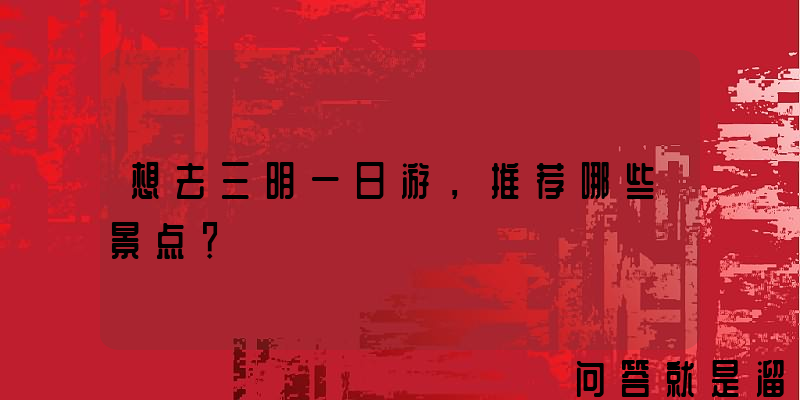 想去三明一日游，推荐哪些景点？

问答就是溜